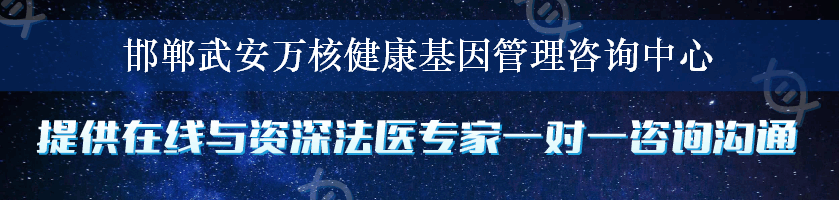 邯郸武安万核健康基因管理咨询中心

提供在线与资深法医专家一对一咨询沟通